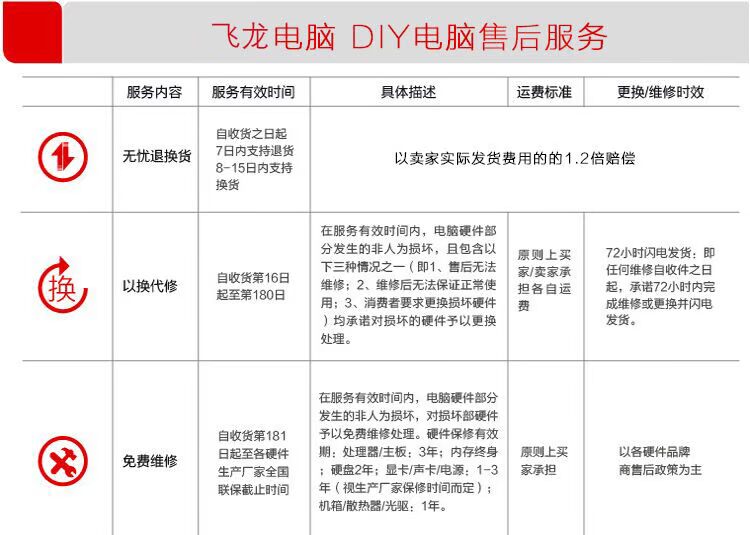 飞龙电脑 DIY电脑售后服务

| | 服务内容 | 服务有效时间 | 具体描述 | 运费标准 | 更换/维修时效 |
|---|---|---|---|---|---|
| | 无忧退换货 | 自收货之日起7日内支持退货 8-15日内支持换货 | 以卖家实际发货费用的的1.2倍赔偿 | | |
| 换 | 以换代修 | 自收货第16日起至第180日 | 在服务有效时间内，电脑硬件部分发生的非人为损坏，且包含以下三种情况之一（即1、售后无法维修；2、维修后无法保证正常使用；3、消费者要求更换损坏硬件）均承诺对损坏的硬件予以更换处理。 | 原则上买家/卖家承担各自运费 | 72小时闪电发货：即任何维修自收件之日起，承诺72小时内完成维修或更换并闪电发货。 |
| | 免费维修 | 自收货第181日起至各硬件生产厂家全国联保截止时间 | 在服务有效时间内，电脑硬件部分发生的非人为损坏，对损坏部硬件予以免费维修处理。硬件保修有效期：处理器/主板：3年；内存终身；硬盘2年；显卡/声卡/电源：1-3年（视生产厂家保修时间而定）；机箱/散热器/光驱：1年。 | 原则上买家承担 | 以各硬件品牌商售后政策为主 |